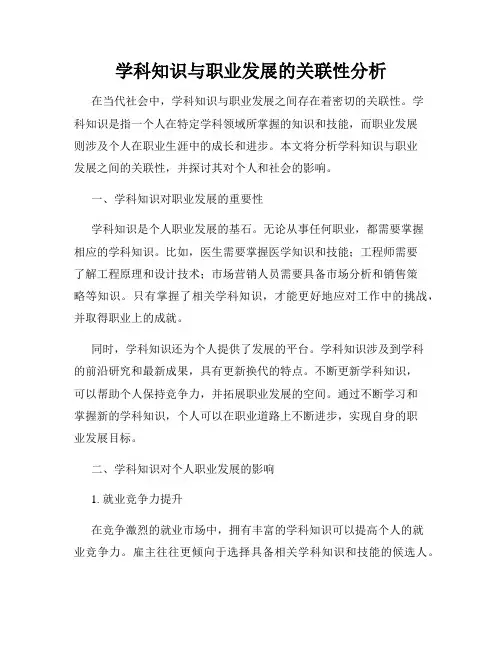 学科知识与职业发展的关联性分析

在当代社会中，学科知识与职业发展之间存在着密切的关联性。学科知识是指一个人在特定学科领域所掌握的知识和技能，而职业发展则涉及个人在职业生涯中的成长和进步。本文将分析学科知识与职业发展之间的关联性，并探讨其对个人和社会的影响。

一、学科知识对职业发展的重要性

学科知识是个人职业发展的基石。无论从事任何职业，都需要掌握相应的学科知识。比如，医生需要掌握医学知识和技能；工程师需要了解工程原理和设计技术；市场营销人员需要具备市场分析和销售策略等知识。只有掌握了相关学科知识，才能更好地应对工作中的挑战，并取得职业上的成就。

同时，学科知识还为个人提供了发展的平台。学科知识涉及到学科的前沿研究和最新成果，具有更新换代的特点。不断更新学科知识，可以帮助个人保持竞争力，并拓展职业发展的空间。通过不断学习和掌握新的学科知识，个人可以在职业道路上不断进步，实现自身的职业发展目标。

二、学科知识对个人职业发展的影响

1. 就业竞争力提升

在竞争激烈的就业市场中，拥有丰富的学科知识可以提高个人的就业竞争力。雇主往往更倾向于选择具备相关学科知识和技能的候选人。